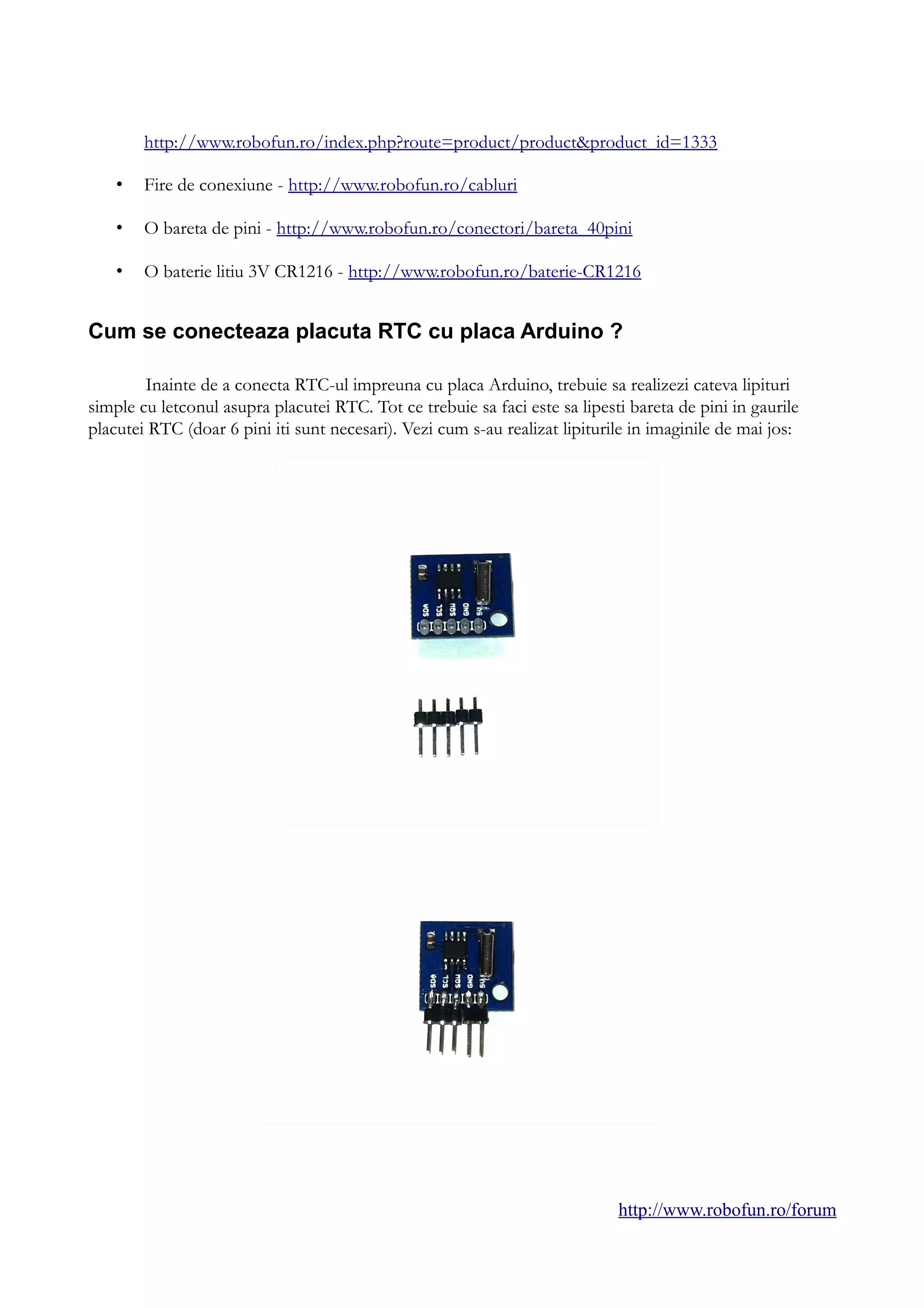 http://www.robofun.ro/index.php?route=product/product&product_id=1333

• Fire de conexiune - http://www.robofun.ro/cabluri

• O bareta de pini - http://www.robofun.ro/conectori/bareta_40pini

• O baterie litiu 3V CR1216 - http://www.robofun.ro/baterie-CR1216

Cum se conecteaza placuta RTC cu placa Arduino ?

Inainte de a conecta RTC-ul impreuna cu placa Arduino, trebuie sa realizezi cateva lipituri simple cu letconul asupra placutei RTC. Tot ce trebuie sa faci este sa lipesti bareta de pini in gaurile placutei RTC (doar 6 pini iti sunt necesari). Vezi cum s-au realizat lipiturile in imaginile de mai jos:

SDA SCL SQW GND 5V

SDA SCL SQW GND 5V

http://www.robofun.ro/forum